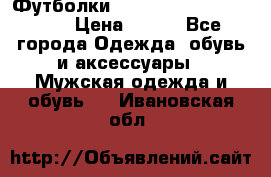 Футболки

Цена Все города Одежда обувь и аксессуары Мужская одежда и обувь Ивановская обл

http://Объявлений.сайт